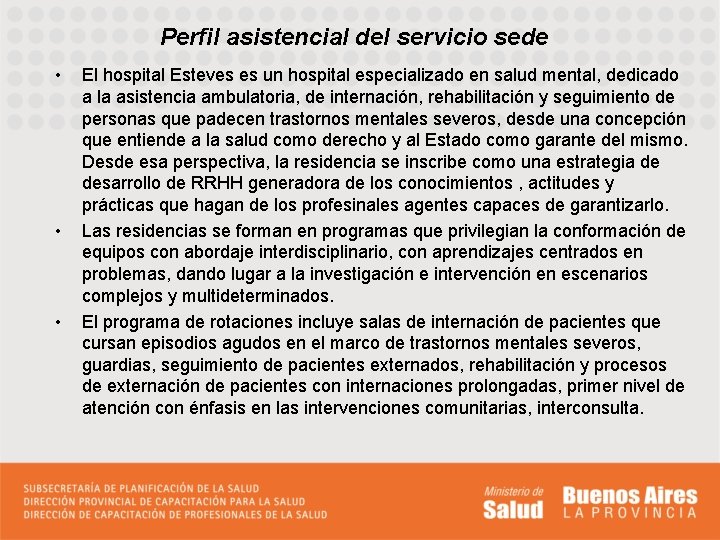 Perfil asistencial del servicio sede

• El hospital Esteves es un hospital especializado en salud mental, dedicado a la asistencia ambulatoria, de internación, rehabilitación y seguimiento de personas que padecen trastornos mentales severos, desde una concepción que entiende a la salud como derecho y al Estado como garante del mismo. Desde esa perspectiva, la residencia se inscribe como una estrategia de desarrollo de RRHH generadora de los conocimientos , actitudes y prácticas que hagan de los profesinales agentes capaces de garantizarlo.

• Las residencias se forman en programas que privilegian la conformación de equipos con abordaje interdisciplinario, con aprendizajes centrados en problemas, dando lugar a la investigación e intervención en escenarios complejos y multideterminados.

• El programa de rotaciones incluye salas de internación de pacientes que cursan episodios agudos en el marco de trastornos mentales severos, guardias, seguimiento de pacientes externados, rehabilitación y procesos de externación de pacientes con internaciones prolongadas, primer nivel de atención con énfasis en las intervenciones comunitarias, interconsulta.

SUBSECRETARÍA DE PLANIFICACIÓN DE LA SALUD
DIRECCIÓN PROVINCIAL DE CAPACITACIÓN PARA LA SALUD
DIRECCIÓN DE CAPACITACIÓN DE PROFESIONALES DE LA SALUD

Ministerio de Salud

Buenos Aires LA PROVINCIA